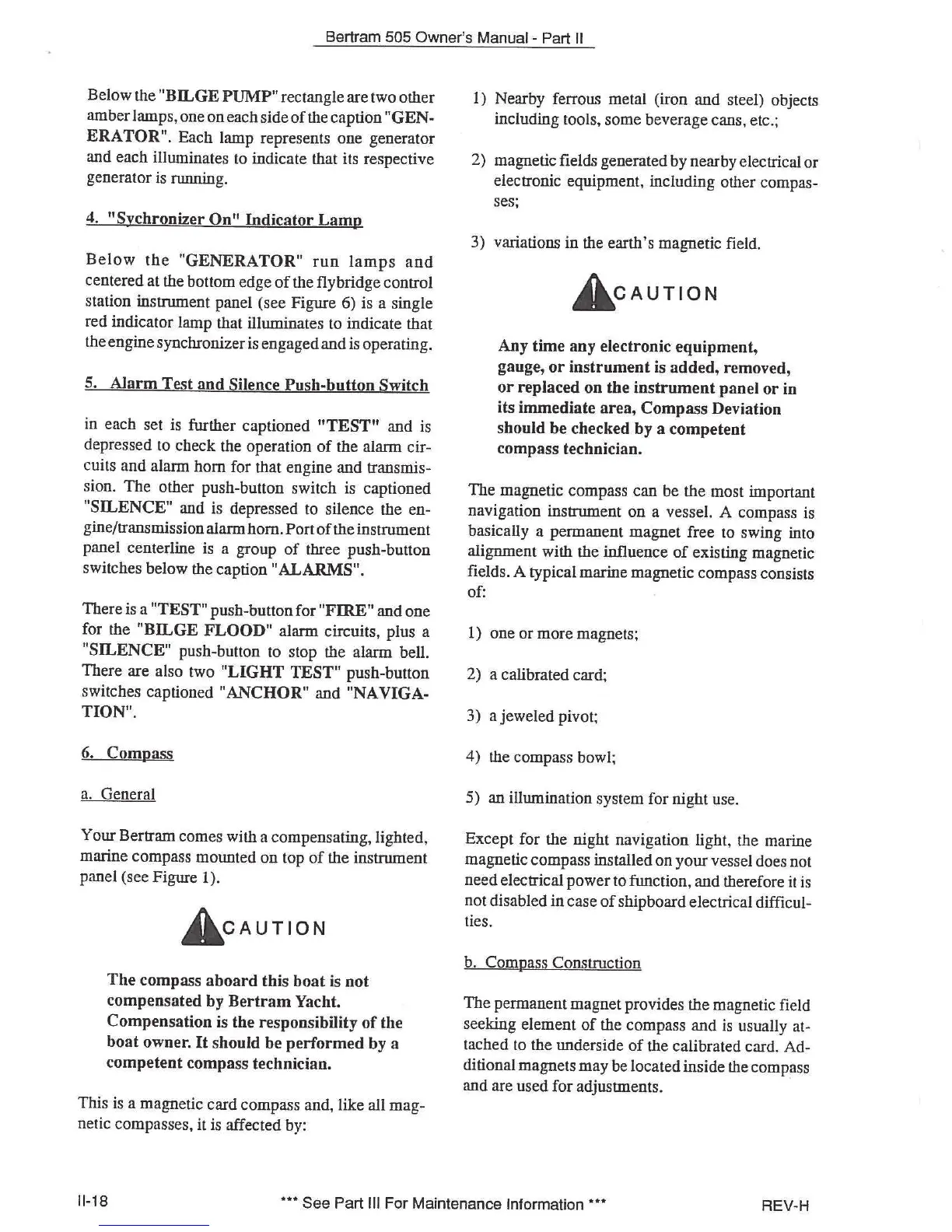 Bertram 505 Owner's Manual - Part II

Below the "BILGE PUMP" rectangle are two other amber lamps, one on each side of the caption "GENERATOR". Each lamp represents one generator and each illuminates to indicate that its respective generator is running.

4. "Sychronizer On" Indicator Lamp

Below the "GENERATOR" run lamps and centered at the bottom edge of the flybridge control station instrument panel (see Figure 6) is a single red indicator lamp that illuminates to indicate that the engine synchronizer is engaged and is operating.

5. Alarm Test and Silence Push-button Switch

in each set is further captioned "TEST" and is depressed to check the operation of the alarm circuits and alarm horn for that engine and transmission. The other push-button switch is captioned "SILENCE" and is depressed to silence the engine/transmission alarm horn. Port of the instrument panel centerline is a group of three push-button switches below the caption "ALARMS".

There is a "TEST" push-button for "FIRE" and one for the "BILGE FLOOD" alarm circuits, plus a "SILENCE" push-button to stop the alarm bell. There are also two "LIGHT TEST" push-button switches captioned "ANCHOR" and "NAVIGATION".

6. Compass

a. General

Your Bertram comes with a compensating, lighted, marine compass mounted on top of the instrument panel (see Figure 1).

CAUTION

The compass aboard this boat is not compensated by Bertram Yacht. Compensation is the responsibility of the boat owner. It should be performed by a competent compass technician.

This is a magnetic card compass and, like all magnetic compasses, it is affected by:

1) Nearby ferrous metal (iron and steel) objects including tools, some beverage cans, etc.;

2) magnetic fields generated by nearby electrical or electronic equipment, including other compasses;

3) variations in the earth's magnetic field.

CAUTION

Any time any electronic equipment, gauge, or instrument is added, removed, or replaced on the instrument panel or in its immediate area, Compass Deviation should be checked by a competent compass technician.

The magnetic compass can be the most important navigation instrument on a vessel. A compass is basically a permanent magnet free to swing into alignment with the influence of existing magnetic fields. A typical marine magnetic compass consists of:

1) one or more magnets;

2) a calibrated card;

3) a jeweled pivot;

4) the compass bowl;

5) an illumination system for night use.

Except for the night navigation light, the marine magnetic compass installed on your vessel does not need electrical power to function, and therefore it is not disabled in case of shipboard electrical difficulties.

b. Compass Construction

The permanent magnet provides the magnetic field seeking element of the compass and is usually attached to the underside of the calibrated card. Additional magnets may be located inside the compass and are used for adjustments.

II-18 *** See Part III For Maintenance Information *** REV-H